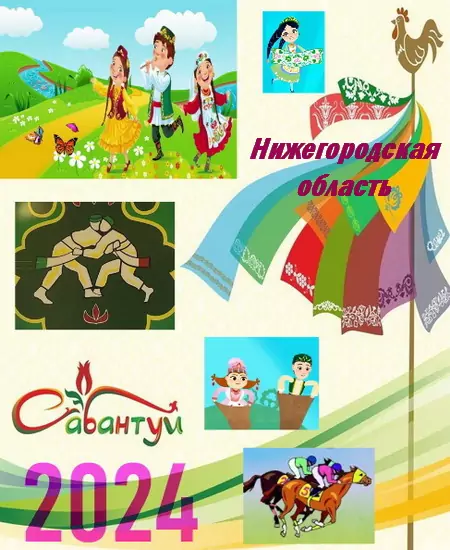 Нижегородская область

Сабантуй

2024